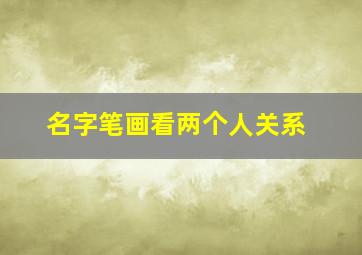 名字笔画看两个人关系